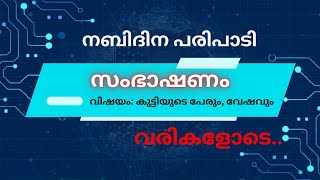 നബിദിന പരിപാടി

സംഭാഷണം

വിഷയം: കുട്ടിയുടെ പേരും, വേഷവും

വരികളോടെ..